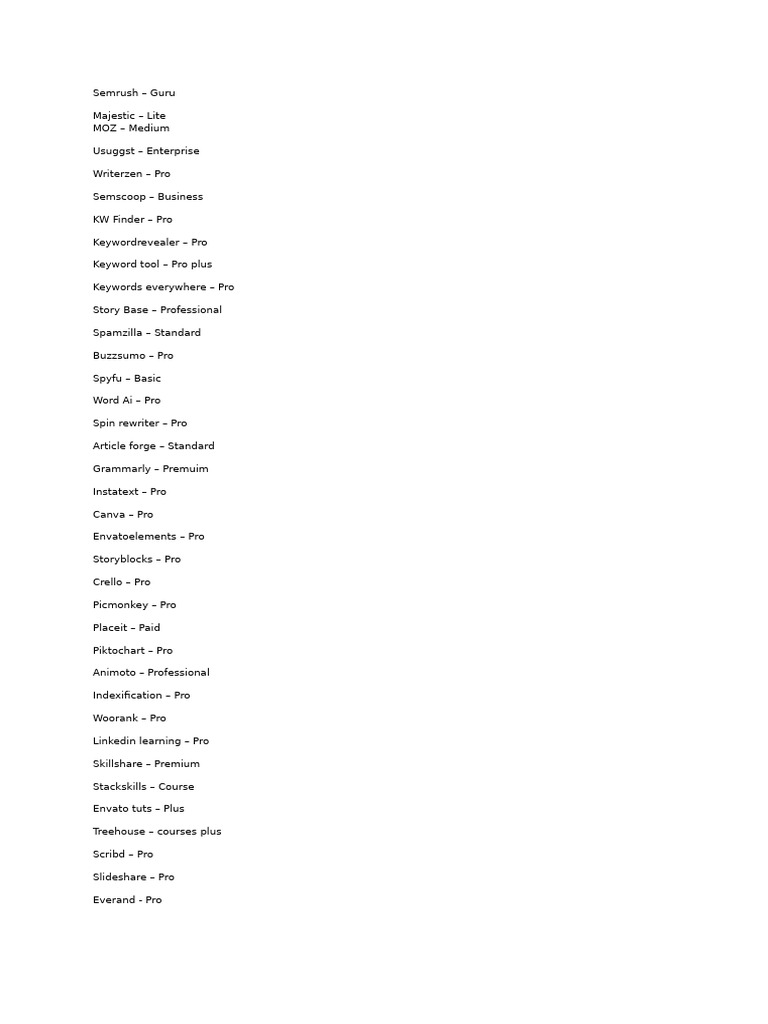 Semrush – Guru

Majestic – Lite
MOZ – Medium

Usuggst – Enterprise

Writerzen – Pro

Semscoop – Business

KW Finder – Pro

Keywordrevealer – Pro

Keyword tool – Pro plus

Keywords everywhere – Pro

Story Base – Professional

Spamzilla – Standard

Buzzsumo – Pro

Spyfu – Basic

Word Ai – Pro

Spin rewriter – Pro

Article forge – Standard

Grammarly – Premuim

Instatext – Pro

Canva – Pro

Envatoelements – Pro

Storyblocks – Pro

Crello – Pro

Picmonkey – Pro

Placeit – Paid

Piktochart – Pro

Animoto – Professional

Indexification – Pro

Woorank – Pro

Linkedin learning – Pro

Skillshare – Premium

Stackskills – Course

Envato tuts – Plus

Treehouse – courses plus

Scribd – Pro

Slideshare – Pro

Everand - Pro